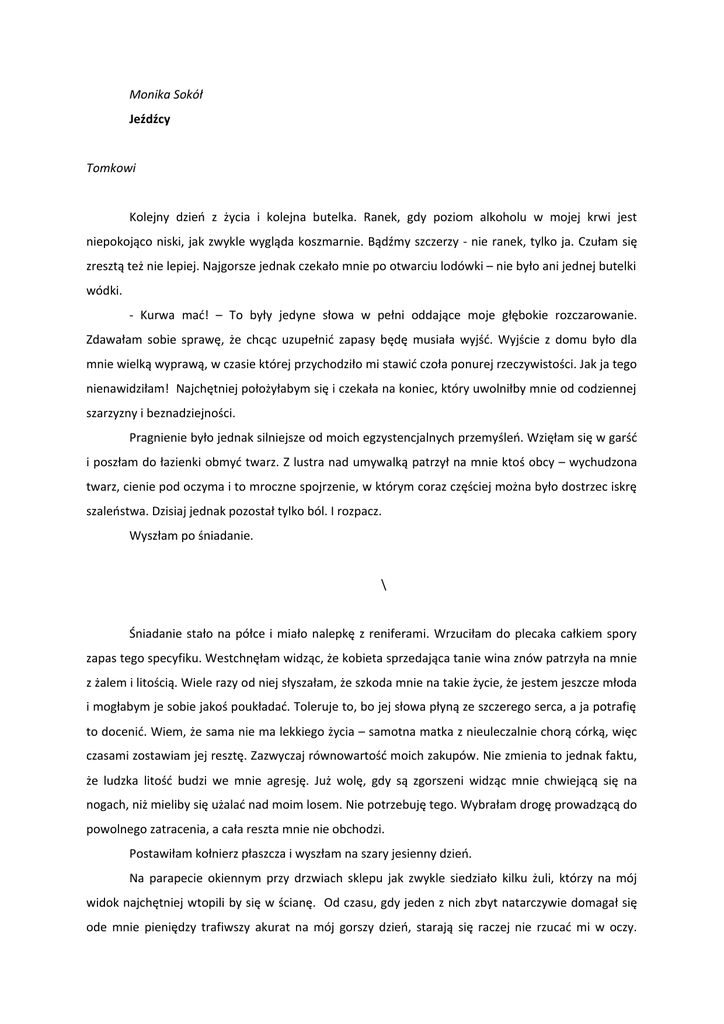 Monika Sokół

Jeźdźcy

Tomkowi

Kolejny dzień z życia i kolejna butelka. Ranek, gdy poziom alkoholu w mojej krwi jest niepokojąco niski, jak zwykle wygląda koszmarnie. Bądźmy szczerzy - nie ranek, tylko ja. Czułam się zresztą też nie lepiej. Najgorsze jednak czekało mnie po otwarciu lodówki – nie było ani jednej butelki wódki.

- Kurwa mać! – To były jedyne słowa w pełni oddające moje głębokie rozczarowanie. Zdawałam sobie sprawę, że chcąc uzupełnić zapasy będę musiała wyjść. Wyjście z domu było dla mnie wielką wyprawą, w czasie której przychodziło mi stawić czoła ponurej rzeczywistości. Jak ja tego nienawidziłam! Najchętniej położyłabym się i czekała na koniec, który uwolniłby mnie od codziennej szarzyzny i beznadziejności.

Pragnienie było jednak silniejsze od moich egzystencjalnych przemyśleń. Wzięłam się w garść i poszłam do łazienki obmyć twarz. Z lustra nad umywalką patrzył na mnie ktoś obcy – wychudzona twarz, cienie pod oczyma i to mroczne spojrzenie, w którym coraz częściej można było dostrzec iskrę szaleństwa. Dzisiaj jednak pozostał tylko ból. I rozpacz.

Wyszłam po śniadanie.

\

Śniadanie stało na półce i miało nalepkę z reniferami. Wrzuciłam do plecaka całkiem spory zapas tego specyfiku. Westchnęłam widząc, że kobieta sprzedająca tanie wina znów patrzyła na mnie z żalem i litością. Wiele razy od niej słyszałam, że szkoda mnie na takie życie, że jestem jeszcze młoda i mogłabym je sobie jakoś poukładać. Toleruje to, bo jej słowa płyną ze szczerego serca, a ja potrafię to docenić. Wiem, że sama nie ma lekkiego życia – samotna matka z nieuleczalnie chorą córką, więc czasami zostawiam jej resztę. Zazwyczaj równowartość moich zakupów. Nie zmienia to jednak faktu, że ludzka litość budzi we mnie agresję. Już wolę, gdy są zgorszeni widząc mnie chwiejącą się na nogach, niż mieliby się użalać nad moim losem. Nie potrzebuję tego. Wybrałam drogę prowadzącą do powolnego zatracenia, a cała reszta mnie nie obchodzi.

Postawiłam kołnierz płaszcza i wyszłam na szary jesienny dzień.

Na parapecie okiennym przy drzwiach sklepu jak zwykle siedziało kilku żuli, którzy na mój widok najchętniej wtopili by się w ścianę. Od czasu, gdy jeden z nich zbyt natarczywie domagał się ode mnie pieniędzy trafiwszy akurat na mój gorszy dzień, starają się raczej nie rzucać mi w oczy.